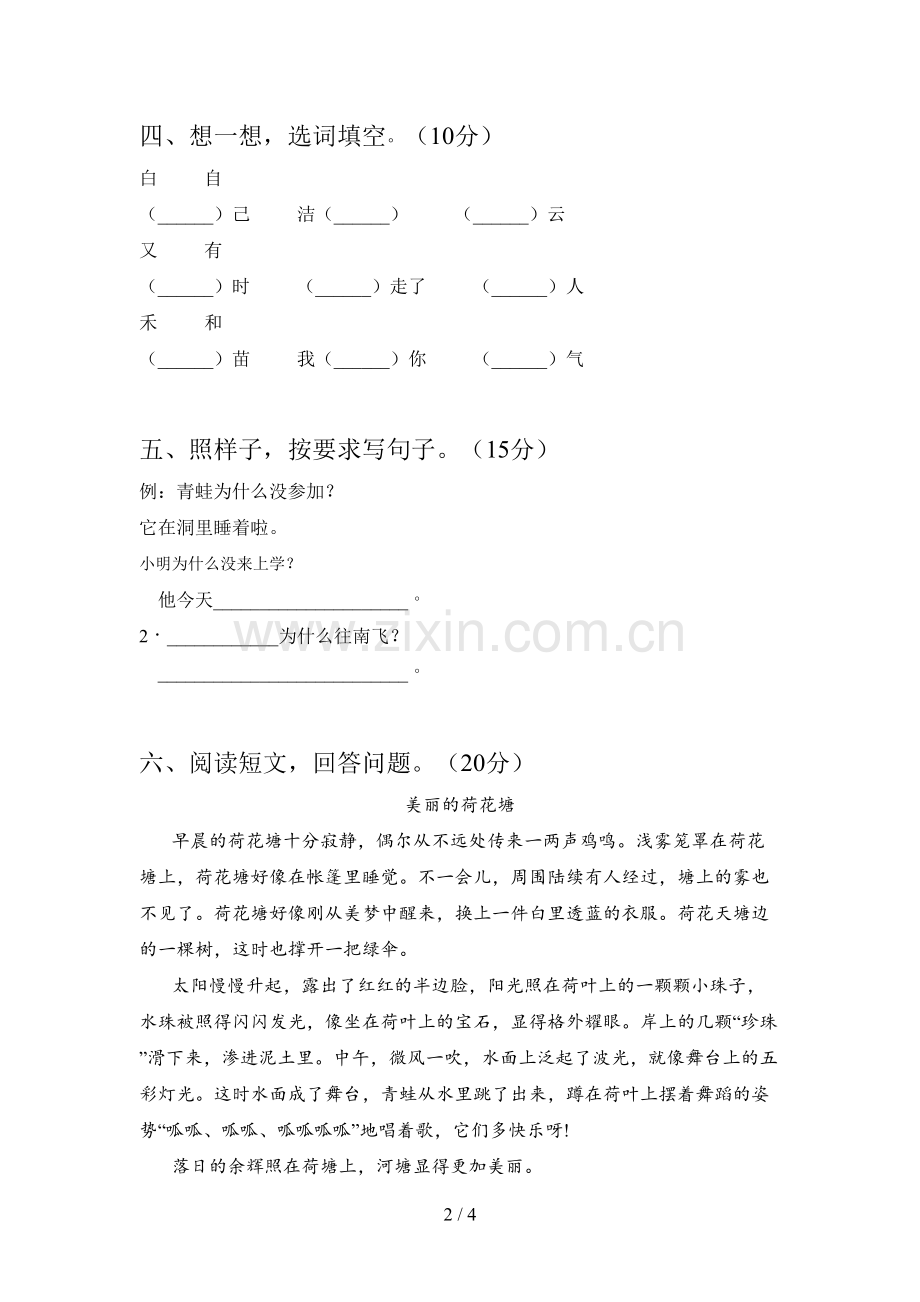 四、想一想，选词填空。（10分）

白 自

（____）己 洁（____） （____）云

又 有

（____）时 （____）走了 （____）人

禾 和

（____）苗 我（____）你 （____）气

五、照样子，按要求写句子。（15分）

例：青蛙为什么没参加？

它在洞里睡着啦。

小明为什么没来上学？

他今天____。

2·____为什么往南飞？

____。

六、阅读短文，回答问题。（20分）

美丽的荷花塘

早晨的荷花塘十分寂静，偶尔从不远处传来一两声鸡鸣。浅雾笼罩在荷花塘上，荷花塘好像在帐篷里睡觉。不一会儿，周围陆续有人经过，塘上的雾也不见了。荷花塘好像刚从美梦中醒来，换上一件白里透蓝的衣服。荷花天塘边的一棵树，这时也撑开一把绿伞。

太阳慢慢升起，露出了红红的半边脸，阳光照在荷叶上的一颗颗小珠子，水珠被照得闪闪发光，像坐在荷叶上的宝石，显得格外耀眼。岸上的几颗“珍珠”滑下来，渗进泥土里。中午，微风一吹，水面上泛起了波光，就像舞台上的五彩灯光。这时水面成了舞台，青蛙从水里跳了出来，蹲在荷叶上摆着舞蹈的姿势“呱呱、呱呱、呱呱呱呱”地唱着歌，它们多快乐呀!

落日的余辉照在荷塘上，河塘显得更加美丽。

2 / 4

www.zixin.com.cn